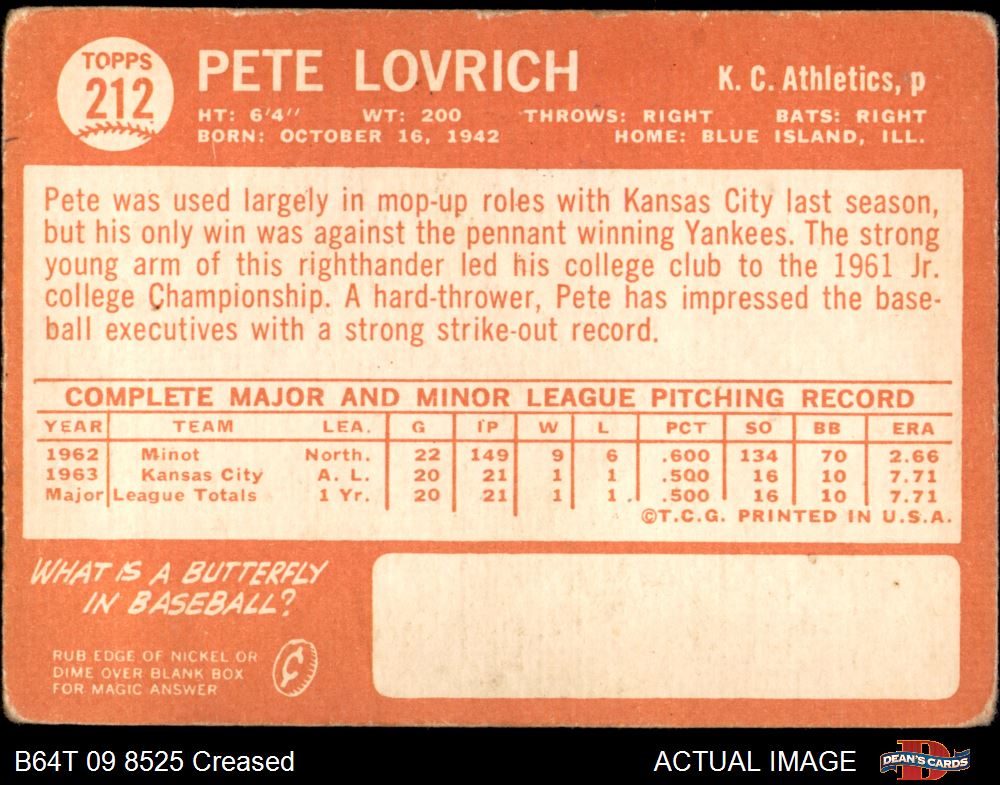 TOPPS
212

PETE LOVRICH

K. C. Athletics, p

HT: 6'4" WT: 200 THROWS: RIGHT BATS: RIGHT
BORN: OCTOBER 16, 1942 HOME: BLUE ISLAND, ILL.

Pete was used largely in mop-up roles with Kansas City last season, but his only win was against the pennant winning Yankees. The strong young arm of this righthander led his college club to the 1961 Jr. college Championship. A hard-thrower, Pete has impressed the baseball executives with a strong strike-out record.

COMPLETE MAJOR AND MINOR LEAGUE PITCHING RECORD

| YEAR | TEAM | LEA. | G | IP | W | L | PCT | SO | BB | ERA |
|---|---|---|---|---|---|---|---|---|---|---|
| 1962 | Minot | North. | 22 | 149 | 9 | 6 | .600 | 134 | 70 | 2.66 |
| 1963 | Kansas City | A. L. | 20 | 21 | 1 | 1 | .500 | 16 | 10 | 7.71 |
| Major | League Totals | 1 Yr. | 20 | 21 | 1 | 1 | .500 | 16 | 10 | 7.71 |

©T.C.G. PRINTED IN U.S.A.

WHAT IS A BUTTERFLY IN BASEBALL?

RUB EDGE OF NICKEL OR DIME OVER BLANK BOX FOR MAGIC ANSWER

B64T 09 8525 Creased

ACTUAL IMAGE

DEAN'S CARDS